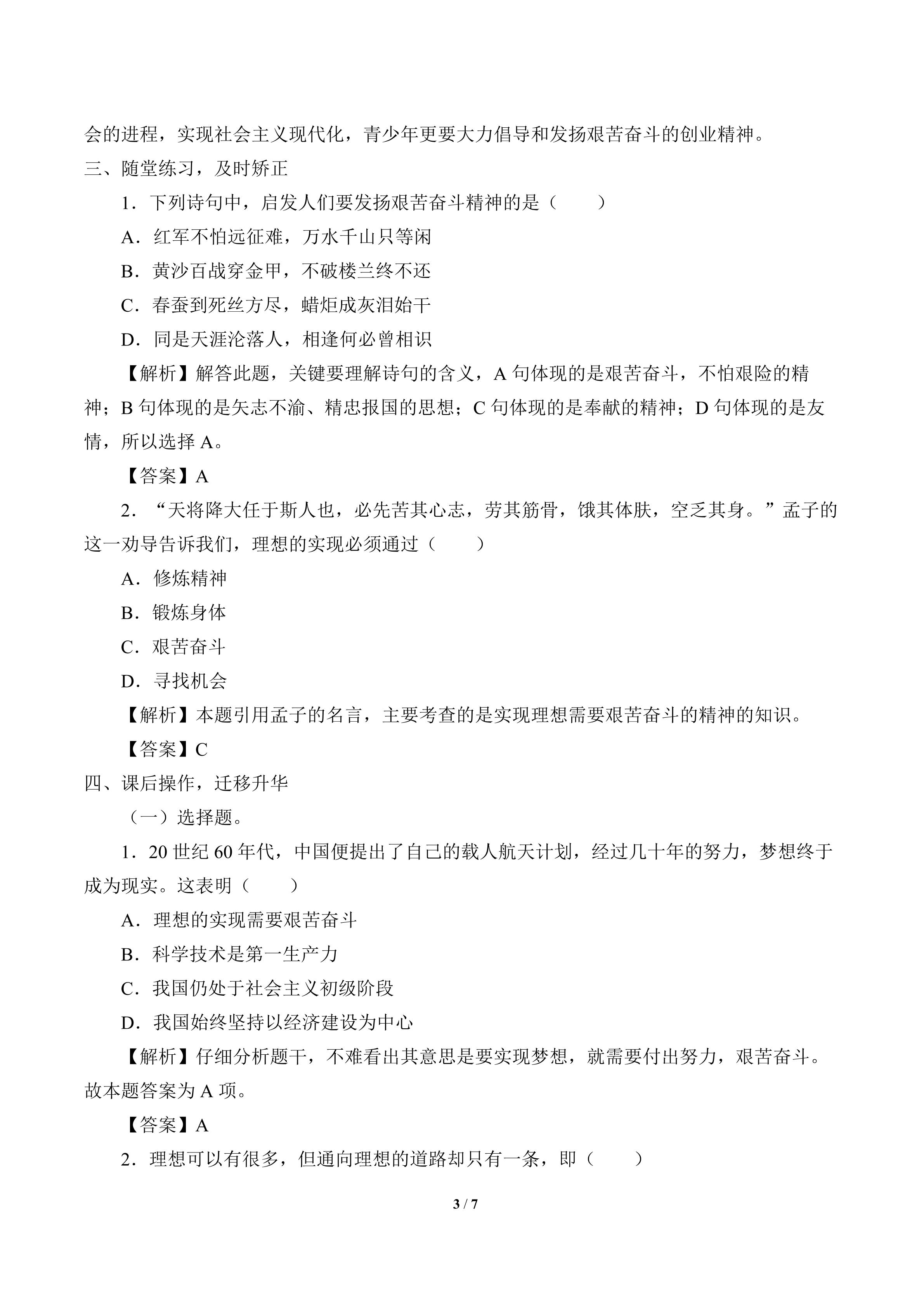 会的进程，实现社会主义现代化，青少年更要大力倡导和发扬艰苦奋斗的创业精神。

三、随堂练习，及时矫正

1．下列诗句中，启发人们要发扬艰苦奋斗精神的是（　　）

A．红军不怕远征难，万水千山只等闲

B．黄沙百战穿金甲，不破楼兰终不还

C．春蚕到死丝方尽，蜡炬成灰泪始干

D．同是天涯沦落人，相逢何必曾相识

【解析】解答此题，关键要理解诗句的含义，A句体现的是艰苦奋斗，不怕艰险的精神；B句体现的是矢志不渝、精忠报国的思想；C句体现的是奉献的精神；D句体现的是友情，所以选择A。

【答案】A

2．“天将降大任于斯人也，必先苦其心志，劳其筋骨，饿其体肤，空乏其身。”孟子的这一劝导告诉我们，理想的实现必须通过（　　）

A．修炼精神

B．锻炼身体

C．艰苦奋斗

D．寻找机会

【解析】本题引用孟子的名言，主要考查的是实现理想需要艰苦奋斗的精神的知识。

【答案】C

四、课后操作，迁移升华

（一）选择题。

1．20世纪60年代，中国便提出了自己的载人航天计划，经过几十年的努力，梦想终于成为现实。这表明（　　）

A．理想的实现需要艰苦奋斗

B．科学技术是第一生产力

C．我国仍处于社会主义初级阶段

D．我国始终坚持以经济建设为中心

【解析】仔细分析题干，不难看出其意思是要实现梦想，就需要付出努力，艰苦奋斗。故本题答案为A项。

【答案】A

2．理想可以有很多，但通向理想的道路却只有一条，即（　　）

3 / 7